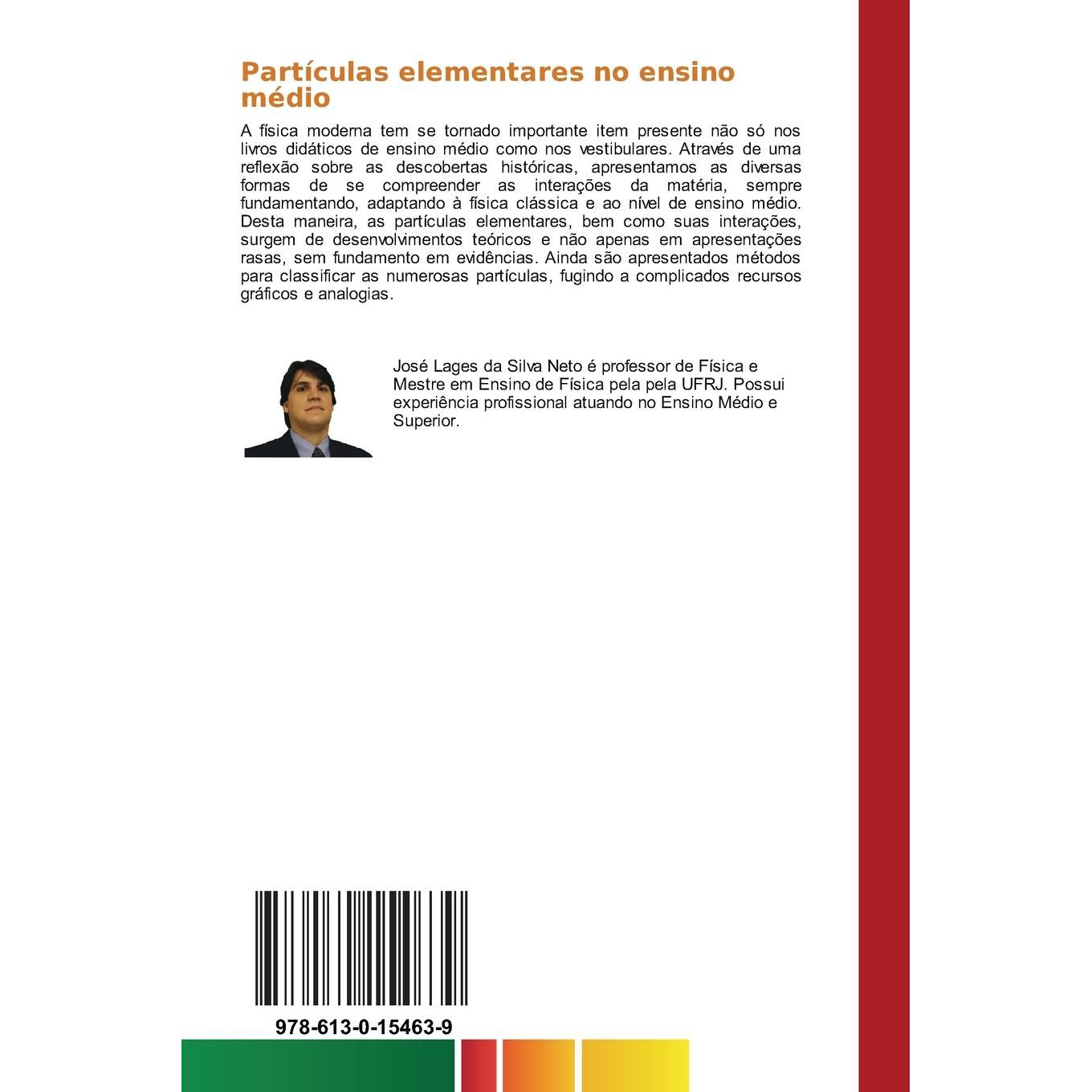 Partículas elementares no ensino médio

A física moderna tem se tornado importante item presente não só nos livros didáticos de ensino médio como nos vestibulares. Através de uma reflexão sobre as descobertas históricas, apresentamos as diversas formas de se compreender as interações da matéria, sempre fundamentando, adaptando à física clássica e ao nível de ensino médio. Desta maneira, as partículas elementares, bem como suas interações, surgem de desenvolvimentos teóricos e não apenas em apresentações rasas, sem fundamento em evidências. Ainda são apresentados métodos para classificar as numerosas partículas, fugindo a complicados recursos gráficos e analogias.

José Lages da Silva Neto é professor de Física e Mestre em Ensino de Física pela pela UFRJ. Possui experiência profissional atuando no Ensino Médio e Superior.

978-613-0-15463-9